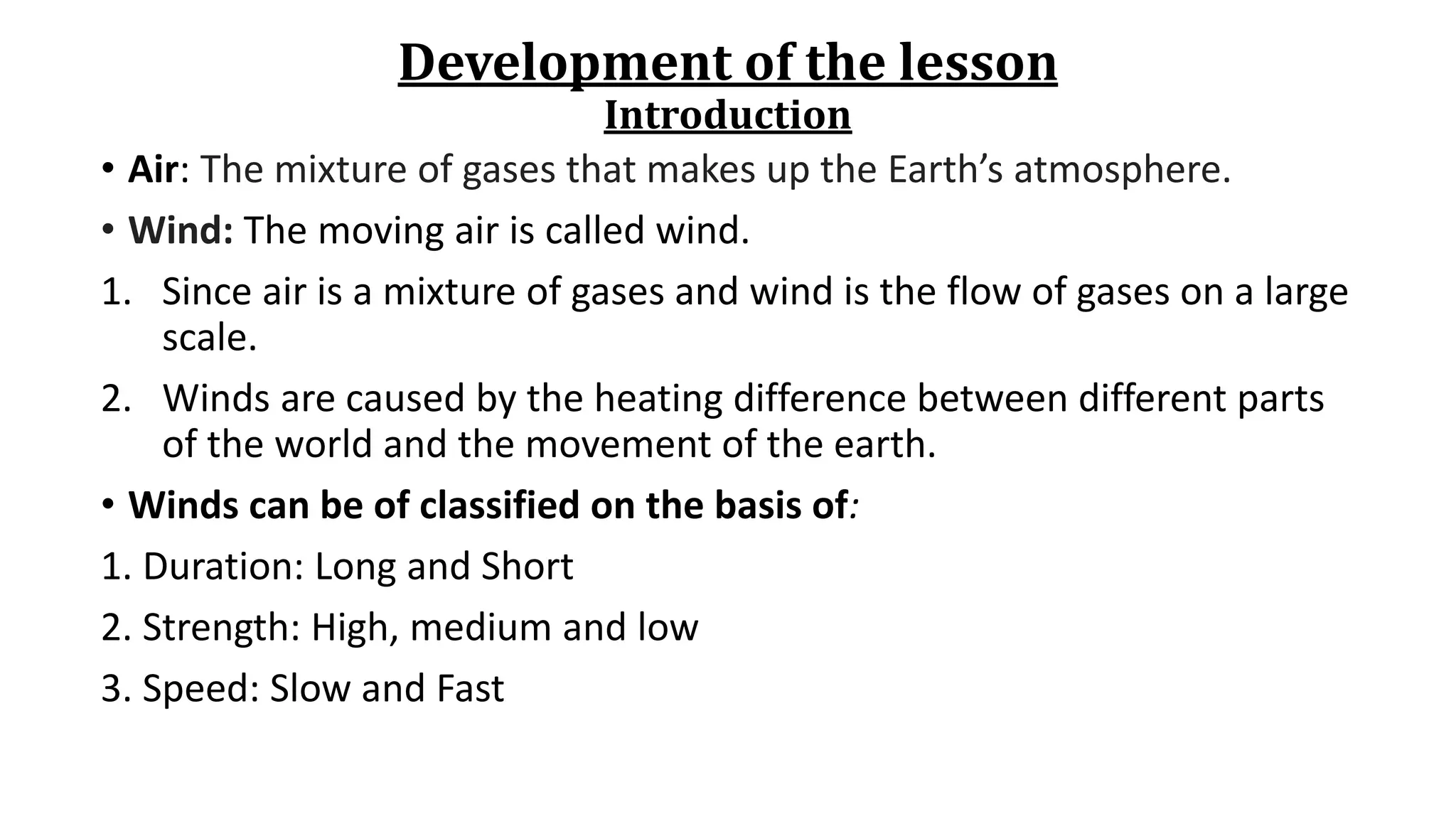 Development of the lesson
Introduction

• Air: The mixture of gases that makes up the Earth's atmosphere.

• Wind: The moving air is called wind.

1. Since air is a mixture of gases and wind is the flow of gases on a large scale.

2. Winds are caused by the heating difference between different parts of the world and the movement of the earth.

• Winds can be of classified on the basis of:

1. Duration: Long and Short

2. Strength: High, medium and low

3. Speed: Slow and Fast